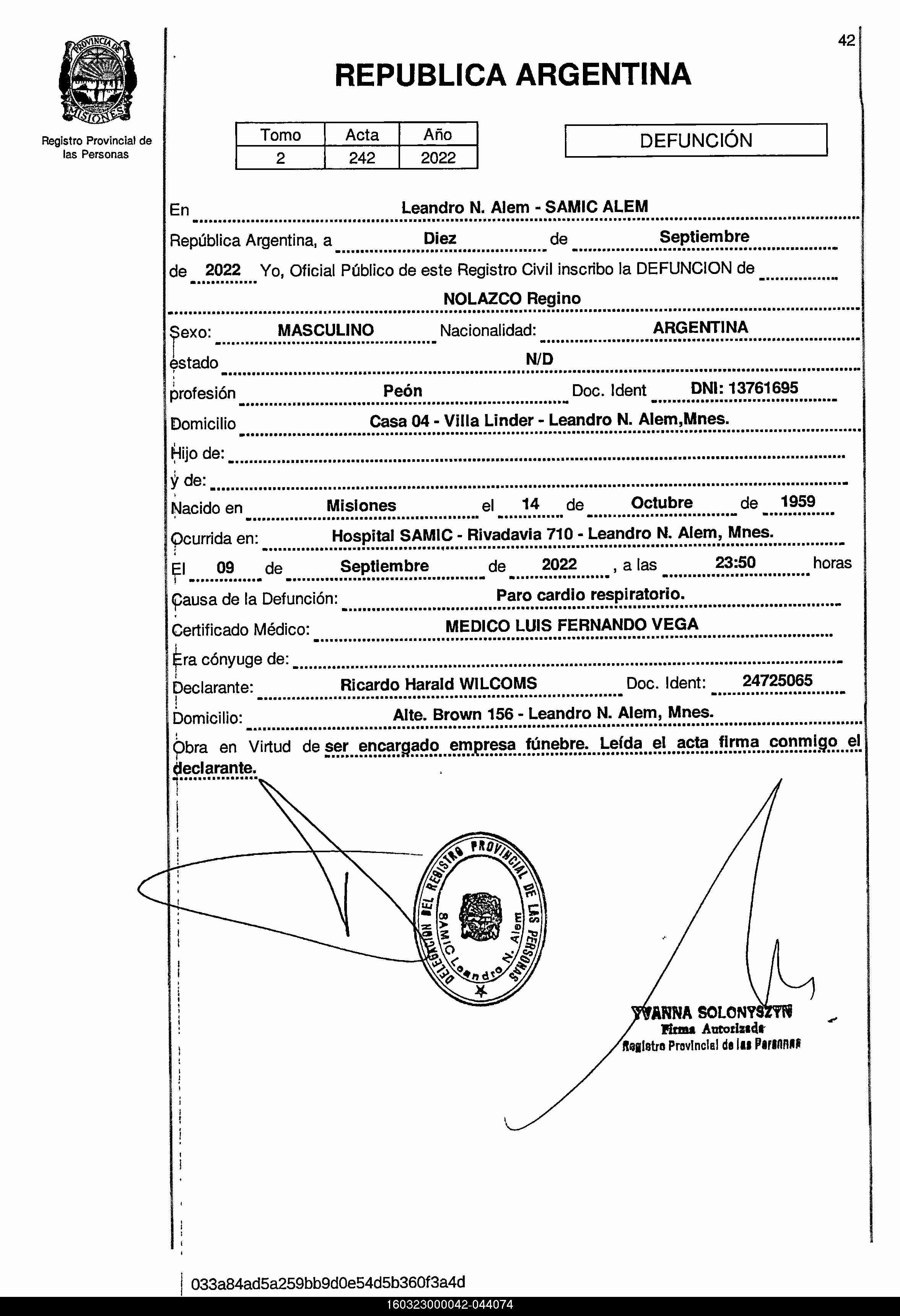 PROVINCIA DE MISIONES

Registro Provincial de las Personas

42

REPUBLICA ARGENTINA

| Tomo | Acta | Año |
|---|---|---|
| 2 | 242 | 2022 |

DEFUNCIÓN

En Leandro N. Alem - SAMIC ALEM

República Argentina, a Diez de Septiembre

de 2022 Yo, Oficial Público de este Registro Civil inscribo la DEFUNCION de

NOLAZCO Regino

Sexo: MASCULINO Nacionalidad: ARGENTINA

estado N/D

profesión Peón Doc. Ident DNI: 13761695

Domicilio Casa 04 - Villa Linder - Leandro N. Alem,Mnes.

Hijo de:

y de:

Nacido en Misiones el 14 de Octubre de 1959

Ocurrida en: Hospital SAMIC - Rivadavia 710 - Leandro N. Alem, Mnes.

El 09 de Septiembre de 2022 , a las 23:50 horas

Causa de la Defunción: Paro cardio respiratorio.

Certificado Médico: MEDICO LUIS FERNANDO VEGA

Era cónyuge de:

Declarante: Ricardo Harald WILCOMS Doc. Ident: 24725065

Domicilio: Alte. Brown 156 - Leandro N. Alem, Mnes.

Obra en Virtud de ser encargado empresa fúnebre. Leída el acta firma conmigo el declarante.

DELEGACION DEL REGISTRO PROVINCIAL DE LAS PERSONAS SAMIC Leandro N. Alem

YVANNA SOLONYSZYN
Firma Autorizada
Registro Provincial de las Personas

033a84ad5a259bb9d0e54d5b360f3a4d

160323000042-044074